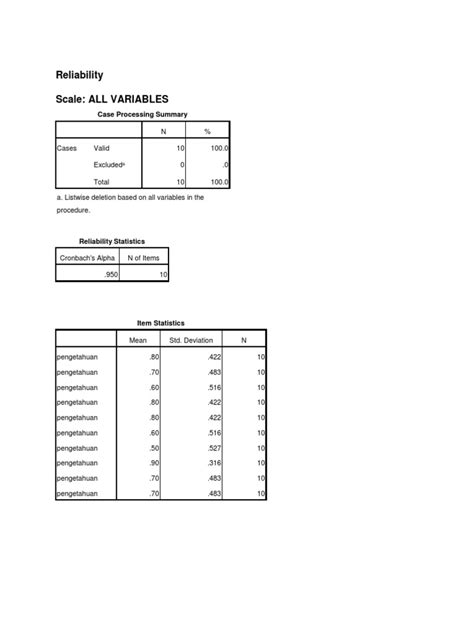 Reliability

Scale: ALL VARIABLES

Case Processing Summary

| | | N | % |
|---|---|---|---|
| Cases | Valid | 10 | 100.0 |
| | Excluded$^a$ | 0 | .0 |
| | Total | 10 | 100.0 |

a. Listwise deletion based on all variables in the procedure.

Reliability Statistics

| Cronbach's Alpha | N of Items |
|---|---|
| .950 | 10 |

Item Statistics

| | Mean | Std. Deviation | N |
|---|---|---|---|
| pengetahuan | .80 | .422 | 10 |
| pengetahuan | .70 | .483 | 10 |
| pengetahuan | .60 | .516 | 10 |
| pengetahuan | .80 | .422 | 10 |
| pengetahuan | .80 | .422 | 10 |
| pengetahuan | .60 | .516 | 10 |
| pengetahuan | .50 | .527 | 10 |
| pengetahuan | .90 | .316 | 10 |
| pengetahuan | .70 | .483 | 10 |
| pengetahuan | .70 | .483 | 10 |